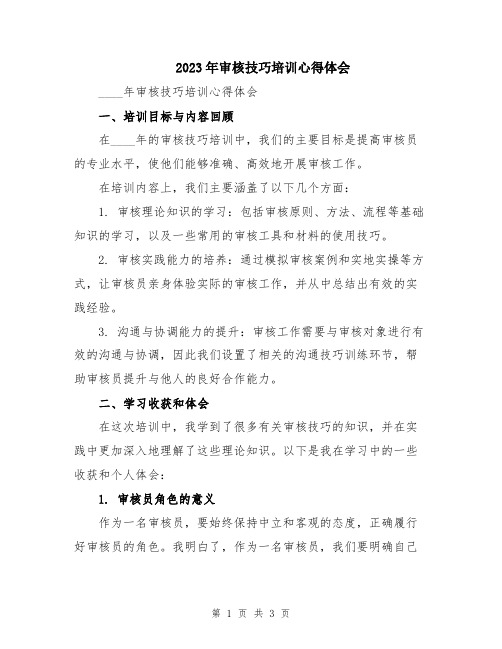 2023年审核技巧培训心得体会

____年审核技巧培训心得体会

一、培训目标与内容回顾

在____年的审核技巧培训中，我们的主要目标是提高审核员的专业水平，使他们能够准确、高效地开展审核工作。

在培训内容上，我们主要涵盖了以下几个方面：

1. 审核理论知识的学习：包括审核原则、方法、流程等基础知识的学习，以及一些常用的审核工具和材料的使用技巧。

2. 审核实践能力的培养：通过模拟审核案例和实地实操等方式，让审核员亲身体验实际的审核工作，并从中总结出有效的实践经验。

3. 沟通与协调能力的提升：审核工作需要与审核对象进行有效的沟通与协调，因此我们设置了相关的沟通技巧训练环节，帮助审核员提升与他人的良好合作能力。

二、学习收获和体会

在这次培训中，我学到了很多有关审核技巧的知识，并在实践中更加深入地理解了这些理论知识。以下是我在学习中的一些收获和个人体会：

1. 审核员角色的意义

作为一名审核员，要始终保持中立和客观的态度，正确履行好审核员的角色。我明白了，作为一名审核员，我们要明确自己

第 1 页 共 3 页